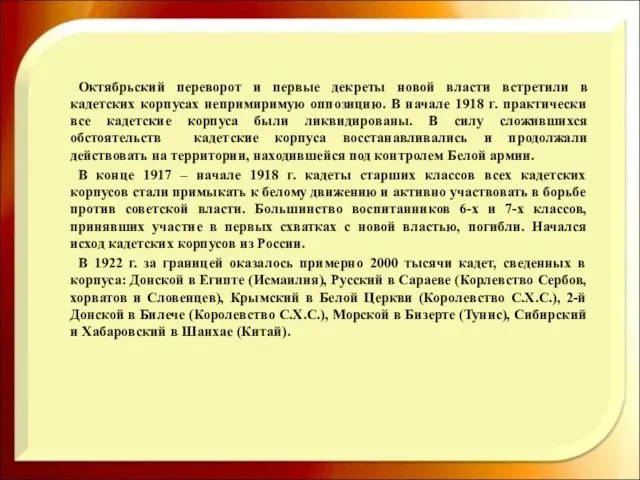 Октябрьский переворот и первые декреты новой власти встретили в кадетских корпусах непримиримую оппозицию. В начале 1918 г. практически все кадетские корпуса были ликвидированы. В силу сложившихся обстоятельств кадетские корпуса восстанавливались и продолжали действовать на территории, находившейся под контролем Белой армии.

В конце 1917 – начале 1918 г. кадеты старших классов всех кадетских корпусов стали примыкать к белому движению и активно участвовать в борьбе против советской власти. Большинство воспитанников 6-х и 7-х классов, принявших участие в первых схватках с новой властью, погибли. Начался исход кадетских корпусов из России.

В 1922 г. за границей оказалось примерно 2000 тысячи кадет, сведенных в корпуса: Донской в Египте (Исмаилия), Русский в Сараеве (Корлевство Сербов, хорватов и Словенцев), Крымский в Белой Церкви (Королевство С.Х.С.), 2-й Донской в Билече (Королевство С.Х.С.), Морской в Бизерте (Тунис), Сибирский и Хабаровский в Шанхае (Китай).